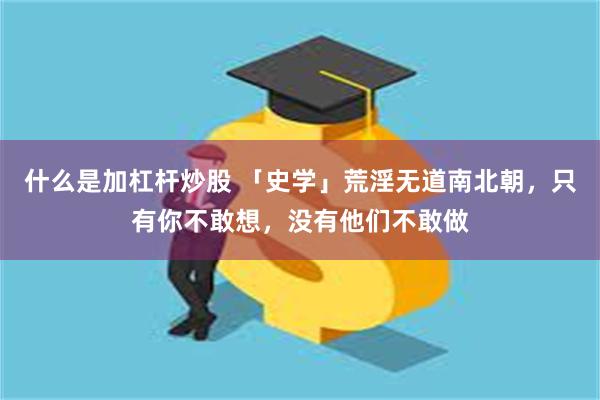 什么是加杠杆炒股 「史学」荒淫无道南北朝，只有你不敢想，没有他们不敢做